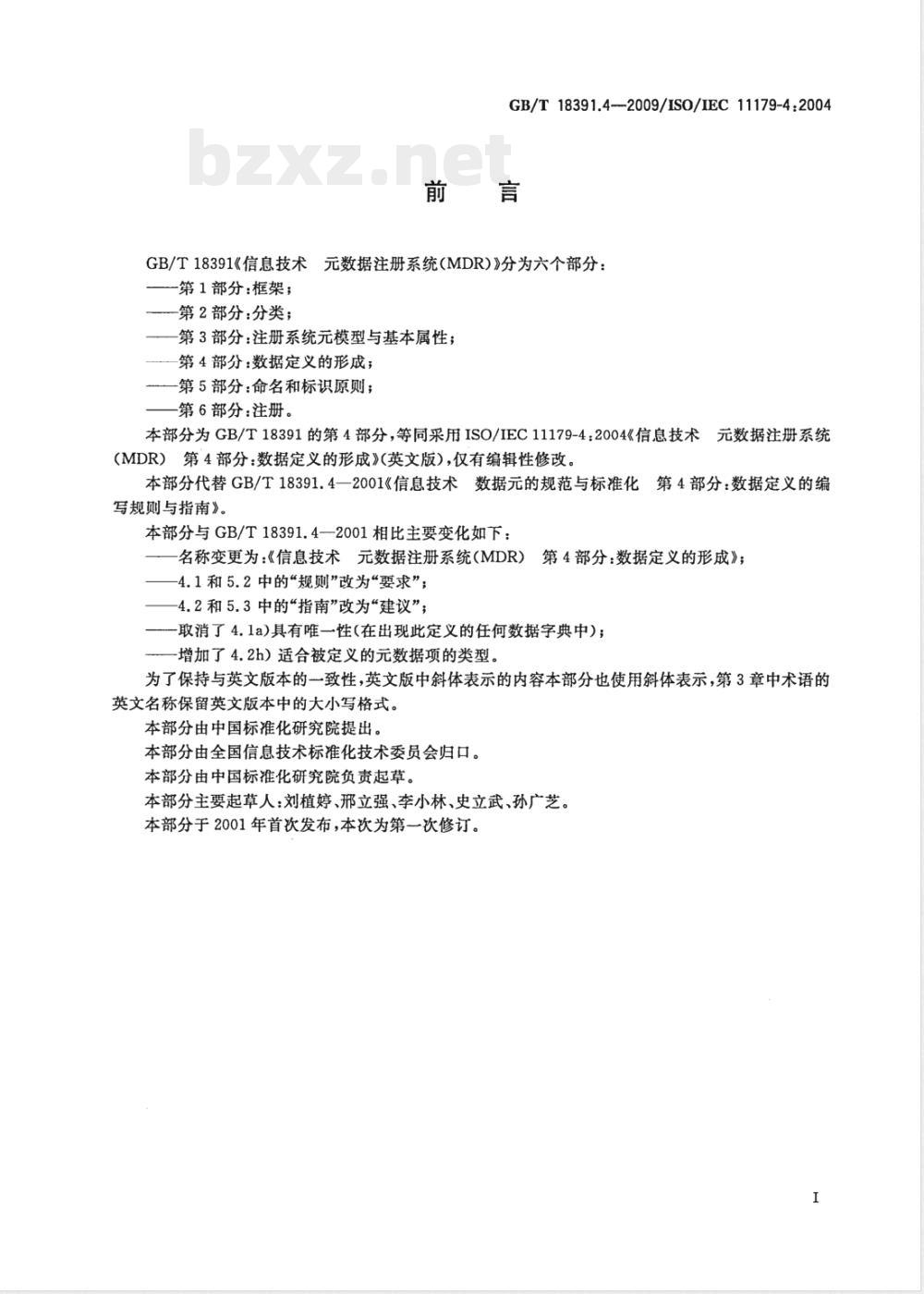 GB/T 18391.4—2009/ISO/IEC 11179-4:2004

bzxz.net

前 言

GB/T 18391《信息技术 元数据注册系统(MDR)》分为六个部分:
——第1部分:框架;
——第2部分:分类;
——第3部分:注册系统元模型与基本属性;
——第4部分:数据定义的形成;
——第5部分:命名和标识原则;
——第6部分:注册。

本部分为GB/T 18391的第4部分,等同采用ISO/IEC 11179-4:2004《信息技术 元数据注册系统(MDR) 第4部分:数据定义的形成》(英文版),仅有编辑性修改。

本部分代替GB/T 18391.4—2001《信息技术 数据元的规范与标准化 第4部分:数据定义的编写规则与指南》。

本部分与GB/T 18391.4—2001相比主要变化如下:
——名称变更为:《信息技术 元数据注册系统(MDR) 第4部分:数据定义的形成》;
——4.1和5.2中的“规则”改为“要求”;
——4.2和5.3中的“指南”改为“建议”;
——取消了4.1a)具有唯一性(在出现此定义的任何数据字典中);
——增加了4.2h)适合被定义的元数据项的类型。

为了保持与英文版本的一致性,英文版中斜体表示的内容本部分也使用斜体表示,第3章中术语的英文名称保留英文版本中的大小写格式。

本部分由中国标准化研究院提出。

本部分由全国信息技术标准化技术委员会归口。

本部分由中国标准化研究院负责起草。

本部分主要起草人:刘植婷、邢立强、李小林、史立武、孙广芝。

本部分于2001年首次发布,本次为第一次修订。

I